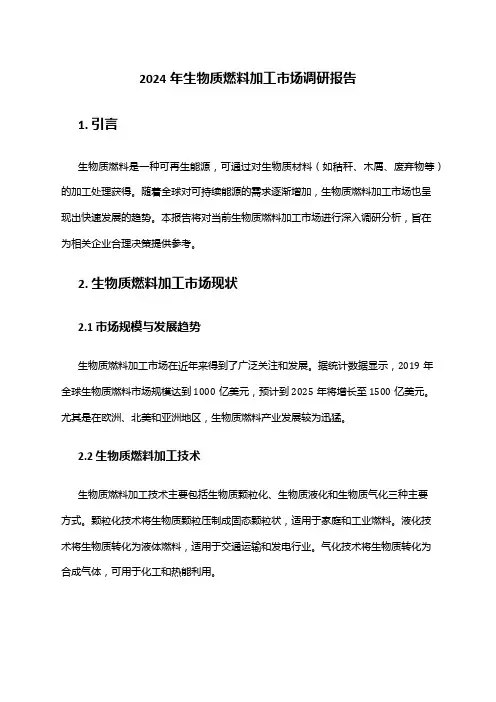 2024 年生物质燃料加工市场调研报告

1. 引言

生物质燃料是一种可再生能源，可通过对生物质材料（如秸秆、木屑、废弃物等）的加工处理获得。随着全球对可持续能源的需求逐渐增加，生物质燃料加工市场也呈现出快速发展的趋势。本报告将对当前生物质燃料加工市场进行深入调研分析，旨在为相关企业合理决策提供参考。

2. 生物质燃料加工市场现状

2.1 市场规模与发展趋势

生物质燃料加工市场在近年来得到了广泛关注和发展。据统计数据显示，2019 年全球生物质燃料市场规模达到 1000 亿美元，预计到 2025 年将增长至 1500 亿美元。尤其是在欧洲、北美和亚洲地区，生物质燃料产业发展较为迅猛。

2.2 生物质燃料加工技术

生物质燃料加工技术主要包括生物质颗粒化、生物质液化和生物质气化三种主要方式。颗粒化技术将生物质颗粒压制成固态颗粒状，适用于家庭和工业燃料。液化技术将生物质转化为液体燃料，适用于交通运输和发电行业。气化技术将生物质转化为合成气体，可用于化工和热能利用。